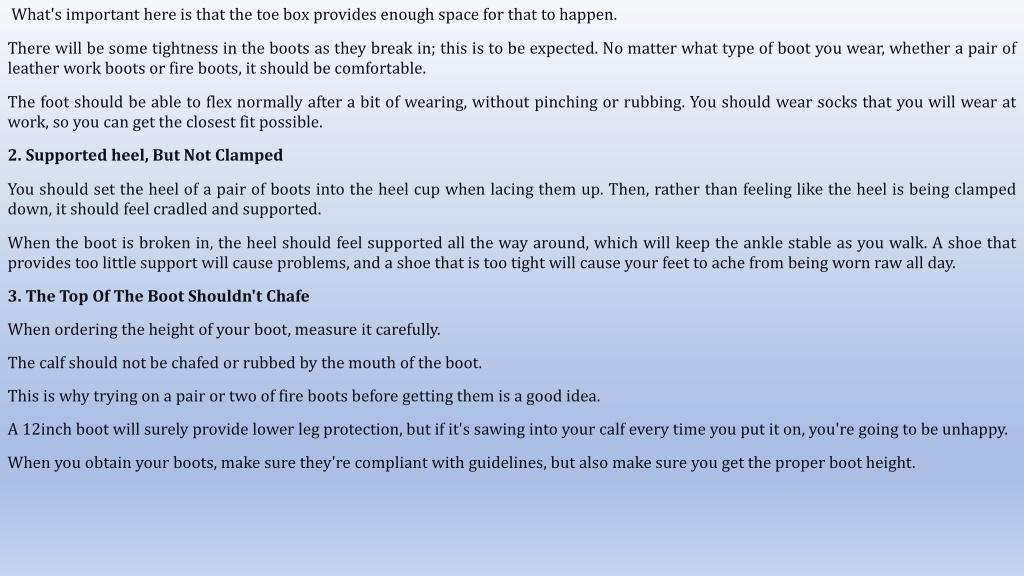 What's important here is that the toe box provides enough space for that to happen.

There will be some tightness in the boots as they break in; this is to be expected. No matter what type of boot you wear, whether a pair of leather work boots or fire boots, it should be comfortable.

The foot should be able to flex normally after a bit of wearing, without pinching or rubbing. You should wear socks that you will wear at work, so you can get the closest fit possible.

2. Supported heel, But Not Clamped

You should set the heel of a pair of boots into the heel cup when lacing them up. Then, rather than feeling like the heel is being clamped down, it should feel cradled and supported.

When the boot is broken in, the heel should feel supported all the way around, which will keep the ankle stable as you walk. A shoe that provides too little support will cause problems, and a shoe that is too tight will cause your feet to ache from being worn raw all day.

3. The Top Of The Boot Shouldn't Chafe

When ordering the height of your boot, measure it carefully.

The calf should not be chafed or rubbed by the mouth of the boot.

This is why trying on a pair or two of fire boots before getting them is a good idea.

A 12inch boot will surely provide lower leg protection, but if it's sawing into your calf every time you put it on, you're going to be unhappy.

When you obtain your boots, make sure they're compliant with guidelines, but also make sure you get the proper boot height.